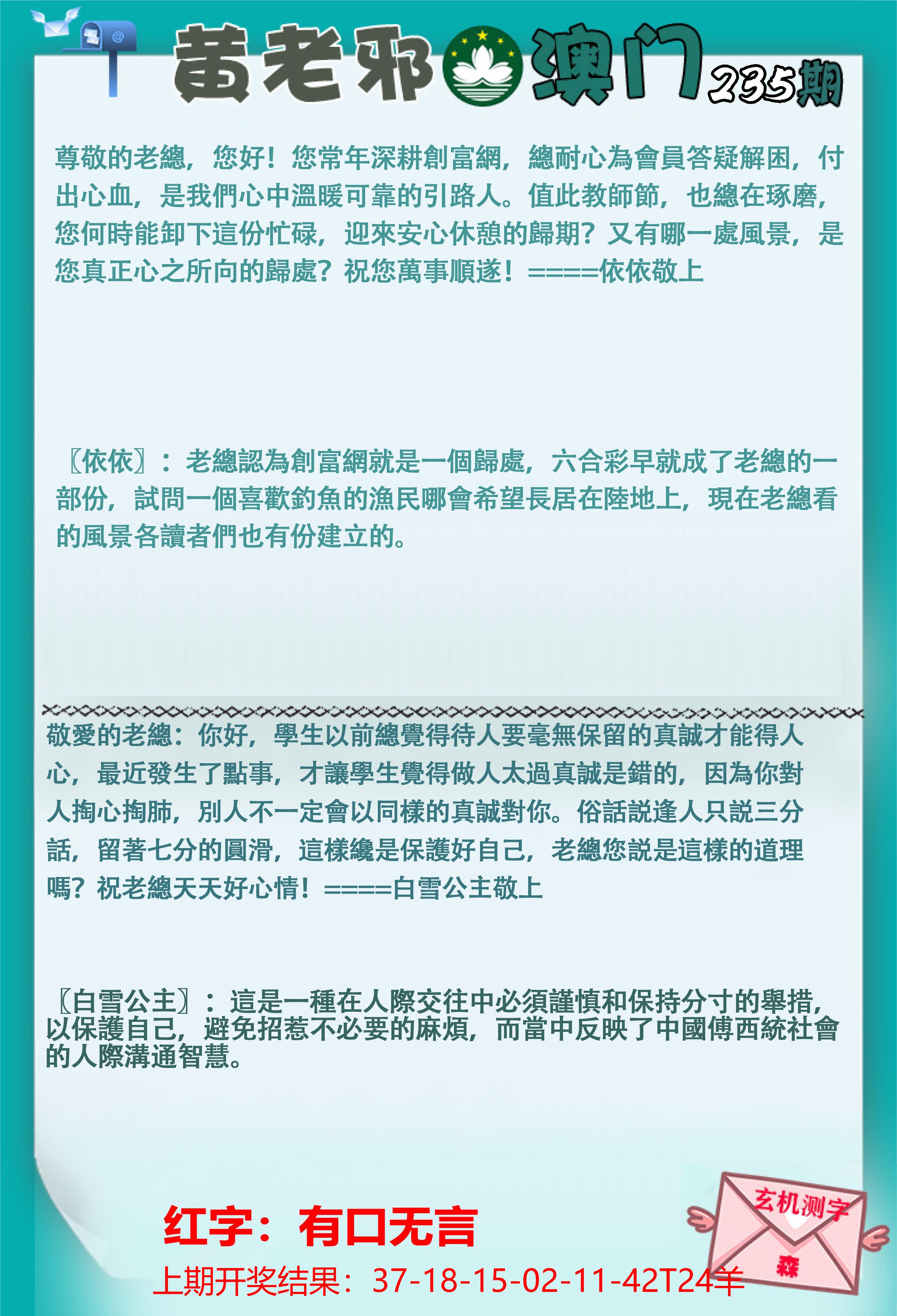 黄老邪 澳门 235期

尊敬的老總，您好！您常年深耕創富網，總耐心為會員答疑解困，付出心血，是我們心中溫暖可靠的引路人。值此教師節，也總在琢磨，您何時能卸下這份忙碌，迎來安心休憩的歸期？又有哪一處風景，是您真正心之所向的歸處？祝您萬事順遂！====依依敬上

〖依依〗：老總認為創富網就是一個歸處，六合彩早就成了老總的一部份，試問一個喜歡釣魚的漁民哪會希望長居在陸地上，現在老總看的風景各讀者們也有份建立的。

敬愛的老總：你好，學生以前總覺得待人要毫無保留的真誠才能得人心，最近發生了點事，才讓學生覺得做人太過真誠是錯的，因為你對人掏心掏肺，別人不一定會以同樣的真誠對你。俗話説逢人只説三分話，留著七分的圓滑，這樣纔是保護好自己，老總您説是這樣的道理嗎？祝老總天天好心情！====白雪公主敬上

〖白雪公主〗：這是一種在人際交往中必須謹慎和保持分寸的舉措，以保護自己，避免招惹不必要的麻煩，而當中反映了中國傅西統社會的人際溝通智慧。

红字：有口无言
上期开奖结果：37-18-15-02-11-42T24羊

玄机测字
森